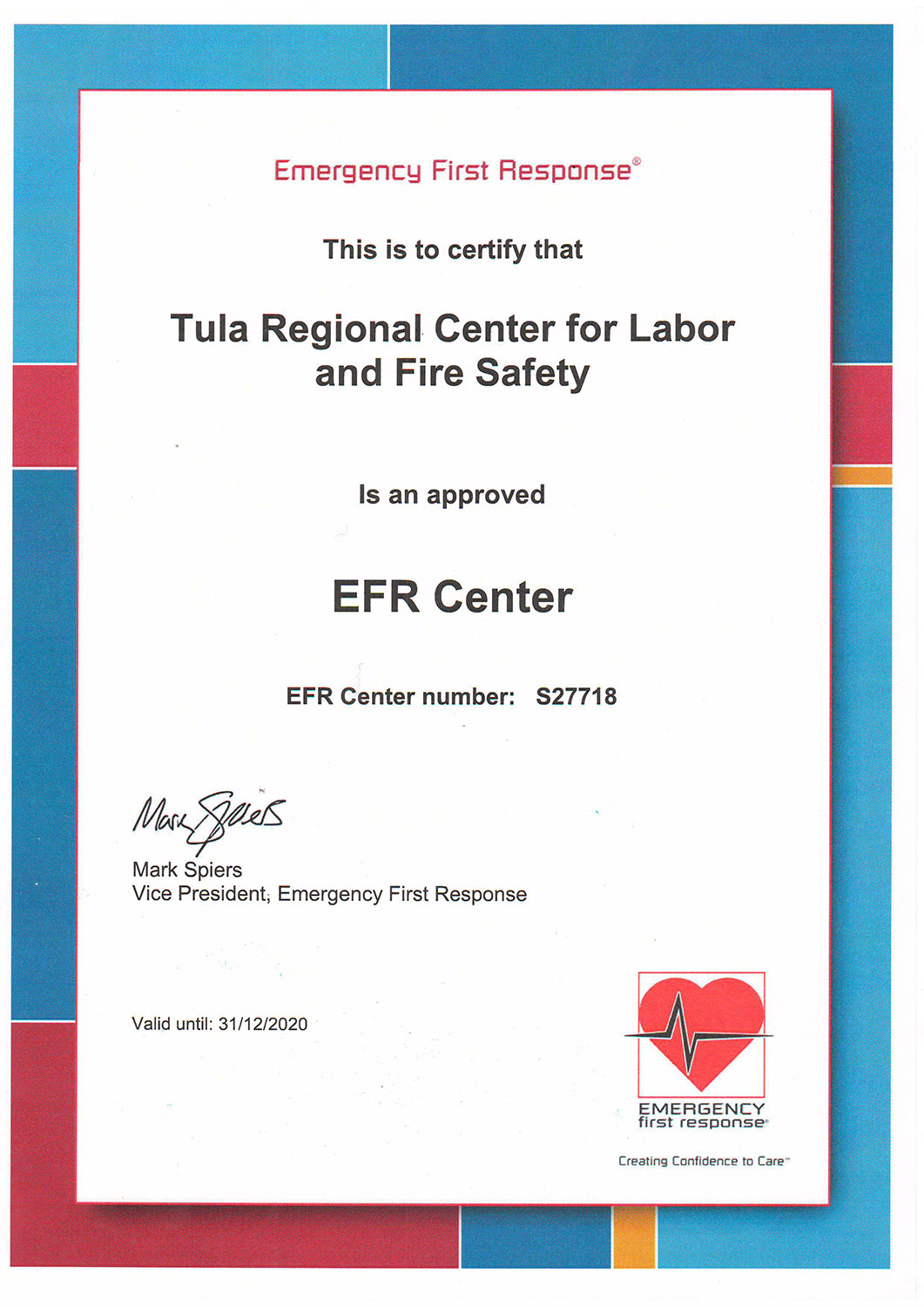 Emergency First Response®

This is to certify that

Tula Regional Center for Labor and Fire Safety

Is an approved

EFR Center

EFR Center number: S27718

Mark Spiers

Mark Spiers
Vice President, Emergency First Response

Valid until: 31/12/2020

EMERGENCY
first response®

Creating Confidence to Care™